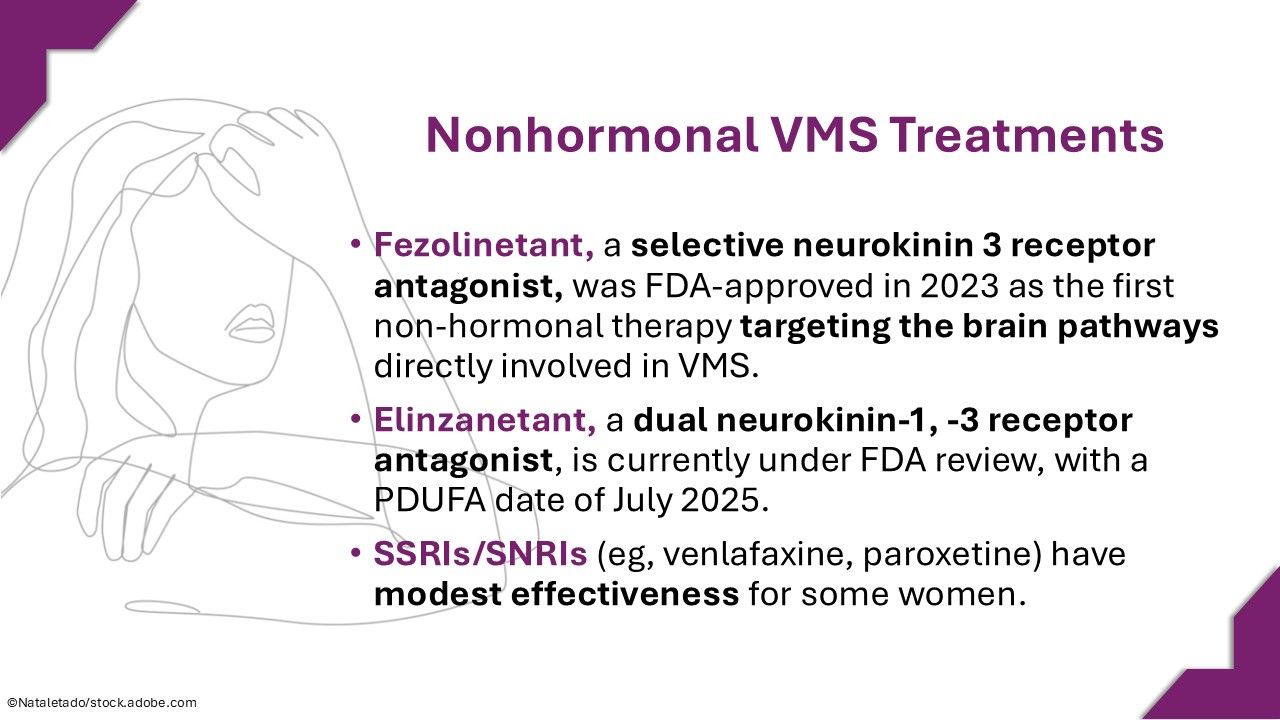 Nonhormonal VMS Treatments

• Fezolinetant, a selective neurokinin 3 receptor antagonist, was FDA-approved in 2023 as the first non-hormonal therapy targeting the brain pathways directly involved in VMS.

• Elinzanetant, a dual neurokinin-1, -3 receptor antagonist, is currently under FDA review, with a PDUFA date of July 2025.

• SSRIs/SNRIs (eg, venlafaxine, paroxetine) have modest effectiveness for some women.

©Nataletado/stock.adobe.com